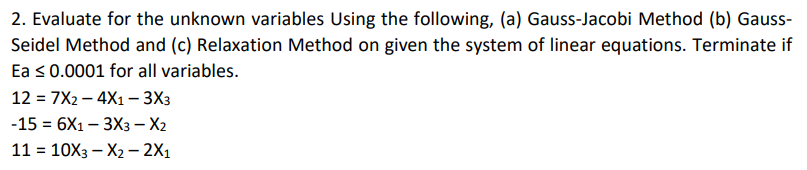 2. Evaluate for the unknown variables Using the following, (a) Gauss-Jacobi Method (b) Gauss-Seidel Method and (c) Relaxation Method on given the system of linear equations. Terminate if Ea ≤ 0.0001 for all variables.

$12 = 7X_2 - 4X_1 - 3X_3$

$-15 = 6X_1 - 3X_3 - X_2$

$11 = 10X_3 - X_2 - 2X_1$